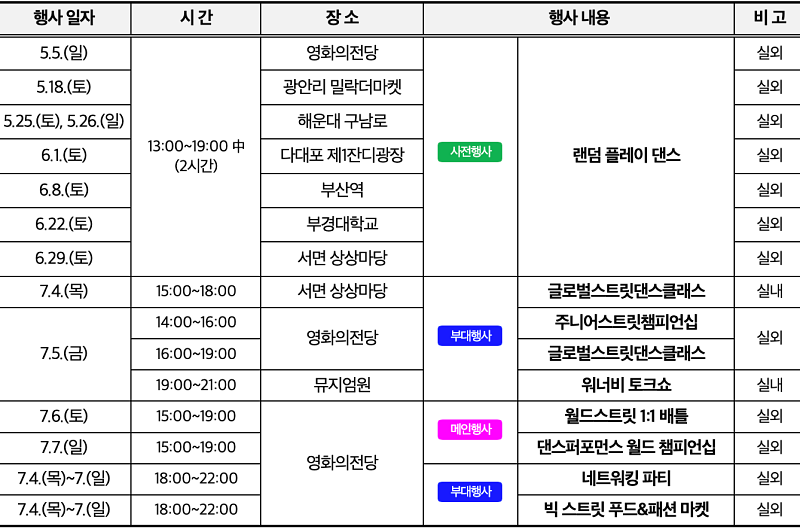 | 행사 일자 | 시 간 | 장 소 | 행사 내용 |  | 비 고 |
|---|---|---|---|---|---|
| 5.5.(일) | 13:00~19:00 中 (2시간) | 영화의전당 | 사전행사 | 랜덤 플레이 댄스 | 실외 |
| 5.18.(토) |  | 광안리 밀락더마켓 |  |  | 실외 |
| 5.25.(토), 5.26.(일) |  | 해운대 구남로 |  |  | 실외 |
| 6.1.(토) |  | 다대포 제1잔디광장 |  |  | 실외 |
| 6.8.(토) |  | 부산역 |  |  | 실외 |
| 6.22.(토) |  | 부경대학교 |  |  | 실외 |
| 6.29.(토) |  | 서면 상상마당 |  |  | 실외 |
| 7.4.(목) | 15:00~18:00 | 서면 상상마당 | 부대행사 | 글로벌스트릿댄스클래스 | 실내 |
| 7.5.(금) | 14:00~16:00 | 영화의전당 |  | 주니어스트릿챔피언십 | 실외 |
|  | 16:00~19:00 |  |  | 글로벌스트릿댄스클래스 |  |
|  | 19:00~21:00 | 뮤지엄원 |  | 워너비 토크쇼 | 실내 |
| 7.6.(토) | 15:00~19:00 | 영화의전당 | 메인행사 | 월드스트릿 1:1 배틀 | 실외 |
| 7.7.(일) | 15:00~19:00 |  |  | 댄스퍼포먼스 월드 챔피언십 | 실외 |
| 7.4.(목)~7.(일) | 18:00~22:00 |  | 부대행사 | 네트워킹 파티 | 실외 |
| 7.4.(목)~7.(일) | 18:00~22:00 |  |  | 빅 스트릿 푸드&패션 마켓 | 실외 |